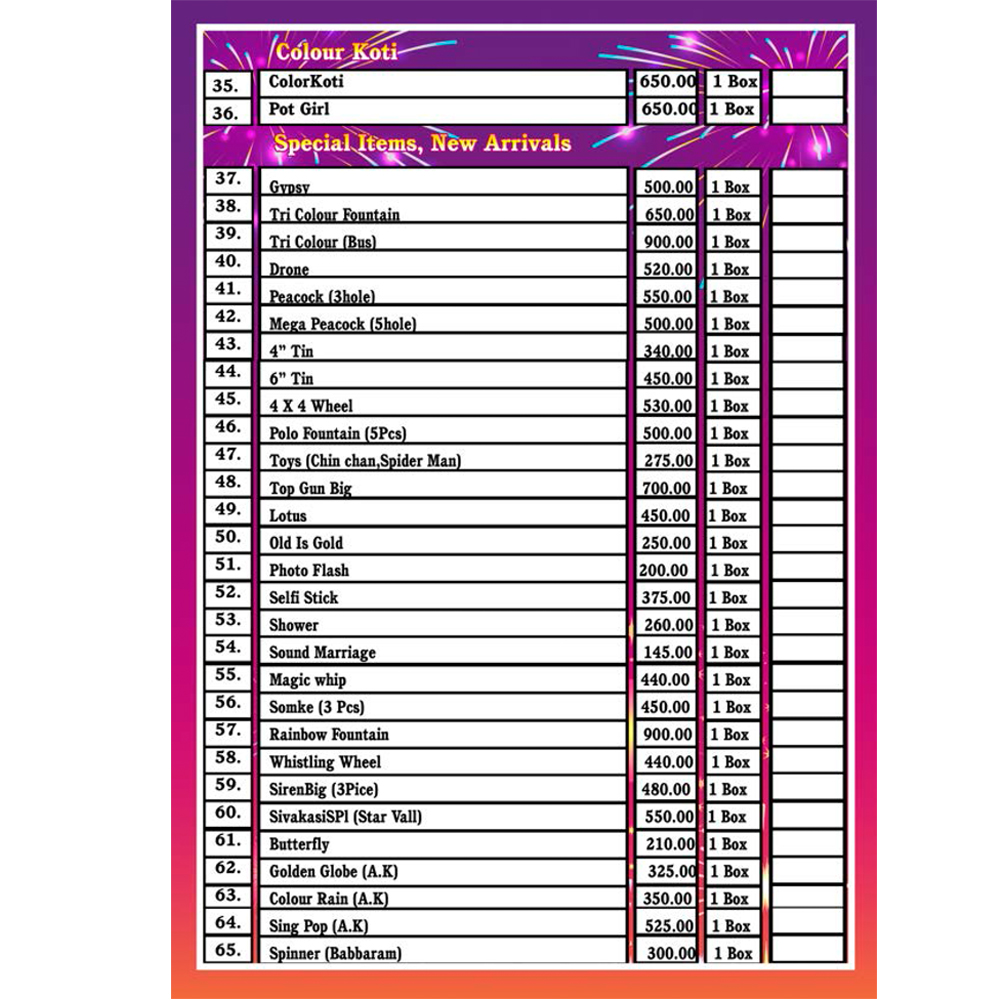 Colour Koti

| 35. | ColorKoti | 650.00 | 1 Box | |
|---|---|---|---|---|
| 36. | Pot Girl | 650.00 | 1 Box | |

Special Items, New Arrivals

| 37. | Gypsy | 500.00 | 1 Box | |
|---|---|---|---|---|
| 38. | Tri Colour Fountain | 650.00 | 1 Box | |
| 39. | Tri Colour (Bus) | 900.00 | 1 Box | |
| 40. | Drone | 520.00 | 1 Box | |
| 41. | Peacock (3hole) | 550.00 | 1 Box | |
| 42. | Mega Peacock (5hole) | 500.00 | 1 Box | |
| 43. | 4" Tin | 340.00 | 1 Box | |
| 44. | 6" Tin | 450.00 | 1 Box | |
| 45. | 4 X 4 Wheel | 530.00 | 1 Box | |
| 46. | Polo Fountain (5Pcs) | 500.00 | 1 Box | |
| 47. | Toys (Chin chan,Spider Man) | 275.00 | 1 Box | |
| 48. | Top Gun Big | 700.00 | 1 Box | |
| 49. | Lotus | 450.00 | 1 Box | |
| 50. | Old Is Gold | 250.00 | 1 Box | |
| 51. | Photo Flash | 200.00 | 1 Box | |
| 52. | Selfi Stick | 375.00 | 1 Box | |
| 53. | Shower | 260.00 | 1 Box | |
| 54. | Sound Marriage | 145.00 | 1 Box | |
| 55. | Magic whip | 440.00 | 1 Box | |
| 56. | Somke (3 Pcs) | 450.00 | 1 Box | |
| 57. | Rainbow Fountain | 900.00 | 1 Box | |
| 58. | Whistling Wheel | 440.00 | 1 Box | |
| 59. | SirenBig (3Pice) | 480.00 | 1 Box | |
| 60. | SivakasiSPl (Star Vall) | 550.00 | 1 Box | |
| 61. | Butterfly | 210.00 | 1 Box | |
| 62. | Golden Globe (A.K) | 325.00 | 1 Box | |
| 63. | Colour Rain (A.K) | 350.00 | 1 Box | |
| 64. | Sing Pop (A.K) | 525.00 | 1 Box | |
| 65. | Spinner (Babbaram) | 300.00 | 1 Box | |